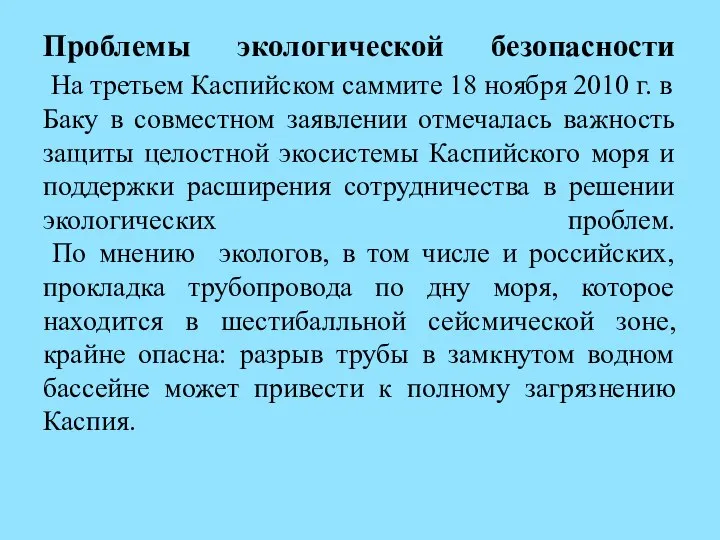 Проблемы экологической безопасности

На третьем Каспийском саммите 18 ноября 2010 г. в Баку в совместном заявлении отмечалась важность защиты целостной экосистемы Каспийского моря и поддержки расширения сотрудничества в решении экологических проблем.

По мнению экологов, в том числе и российских, прокладка трубопровода по дну моря, которое находится в шестибалльной сейсмической зоне, крайне опасна: разрыв трубы в замкнутом водном бассейне может привести к полному загрязнению Каспия.